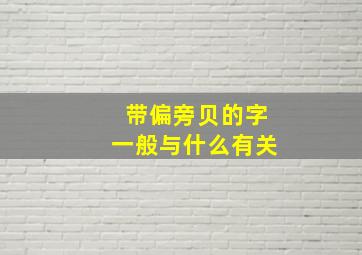 带偏旁贝的字
一般与什么有关